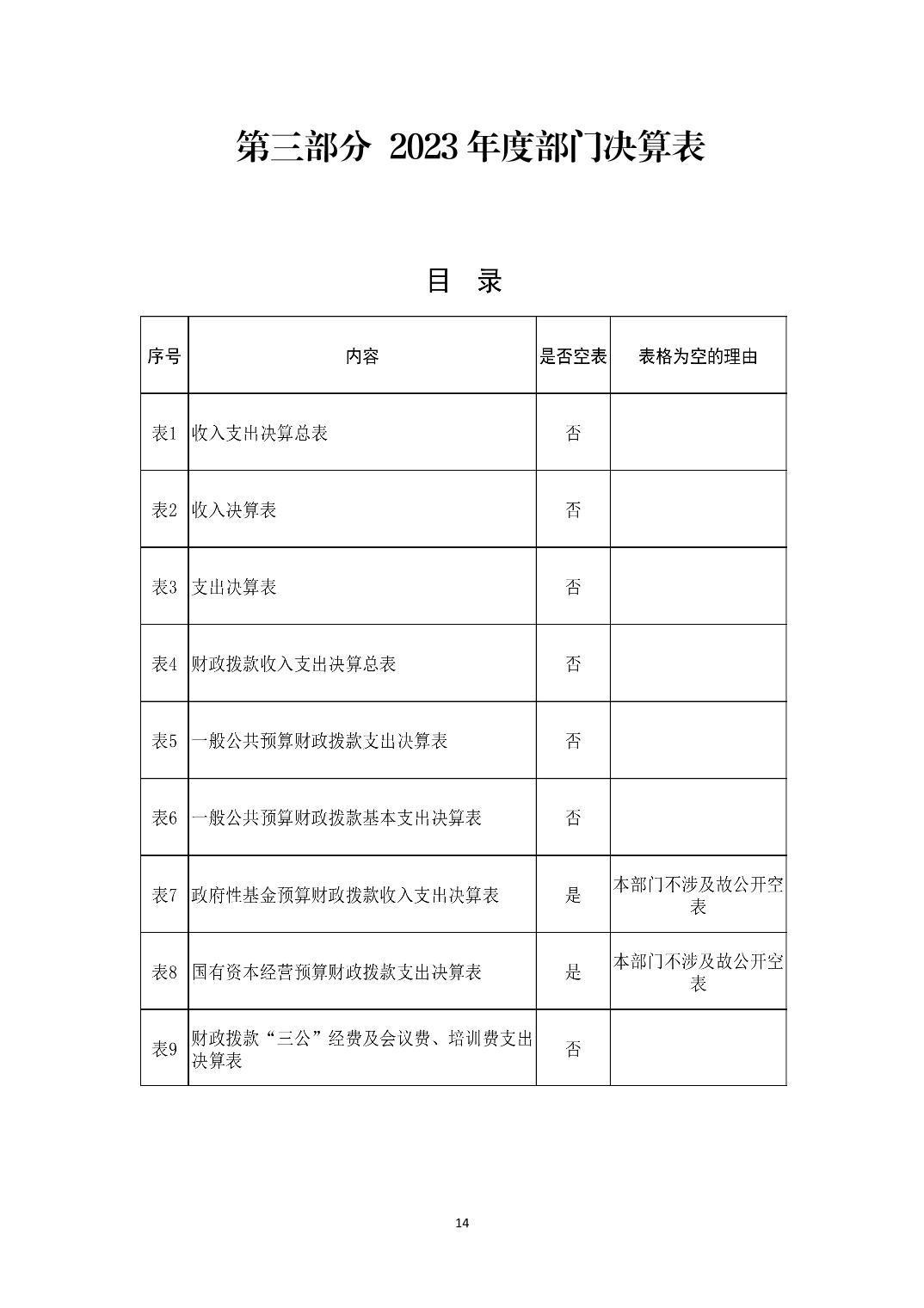 第三部分 2023 年度部门决算表

目 录

| 序号 | 内容 | 是否空表 | 表格为空的理由 |
|---|---|---|---|
| 表1 | 收入支出决算总表 | 否 | |
| 表2 | 收入决算表 | 否 | |
| 表3 | 支出决算表 | 否 | |
| 表4 | 财政拨款收入支出决算总表 | 否 | |
| 表5 | 一般公共预算财政拨款支出决算表 | 否 | |
| 表6 | 一般公共预算财政拨款基本支出决算表 | 否 | |
| 表7 | 政府性基金预算财政拨款收入支出决算表 | 是 | 本部门不涉及故公开空表 |
| 表8 | 国有资本经营预算财政拨款支出决算表 | 是 | 本部门不涉及故公开空表 |
| 表9 | 财政拨款“三公”经费及会议费、培训费支出决算表 | 否 | |

14